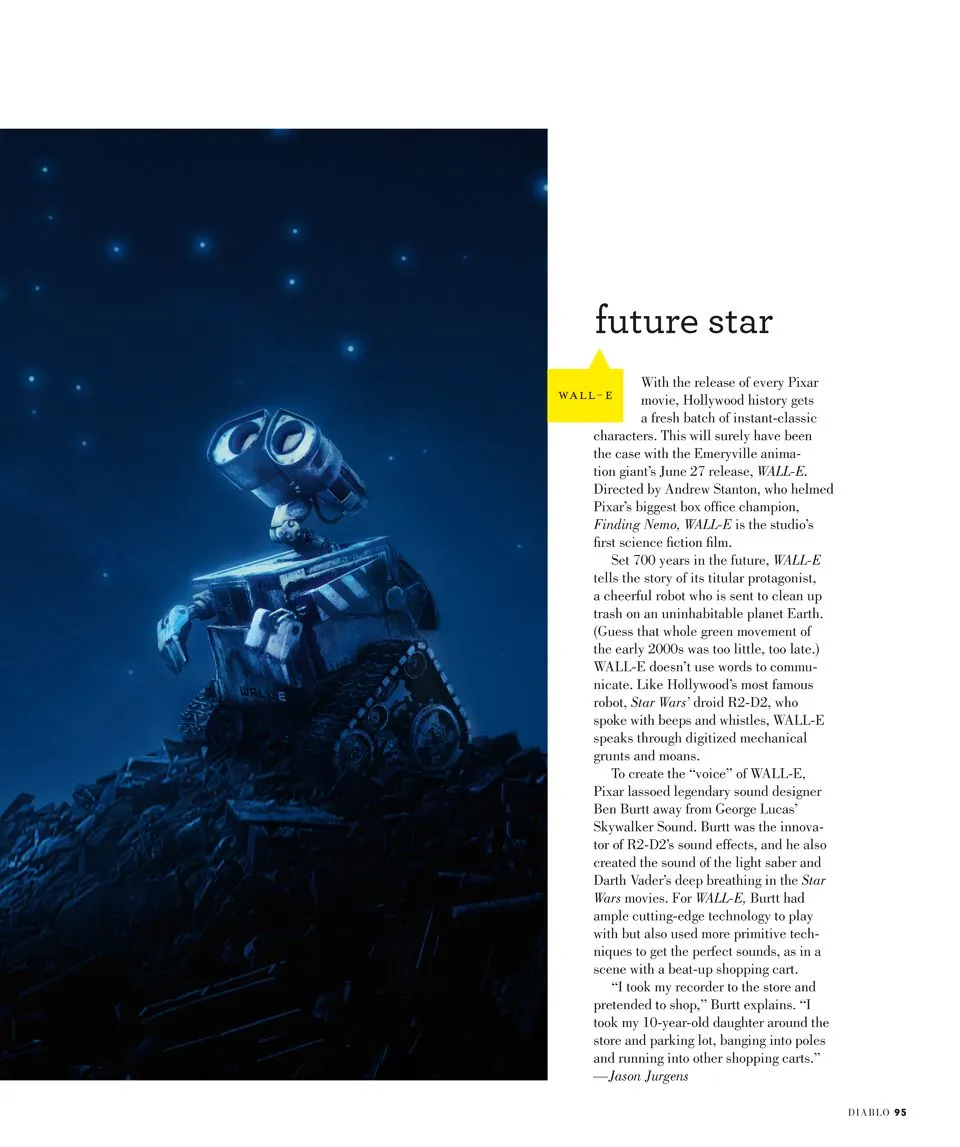 future star

WALL-E

With the release of every Pixar movie, Hollywood history gets a fresh batch of instant-classic characters. This will surely have been the case with the Emeryville animation giant's June 27 release, WALL-E. Directed by Andrew Stanton, who helmed Pixar's biggest box office champion, Finding Nemo, WALL-E is the studio's first science fiction film.

Set 700 years in the future, WALL-E tells the story of its titular protagonist, a cheerful robot who is sent to clean up trash on an uninhabitable planet Earth. (Guess that whole green movement of the early 2000s was too little, too late.) WALL-E doesn't use words to communicate. Like Hollywood's most famous robot, Star Wars' droid R2-D2, who spoke with beeps and whistles, WALL-E speaks through digitized mechanical grunts and moans.

To create the "voice" of WALL-E, Pixar lassoed legendary sound designer Ben Burtt away from George Lucas' Skywalker Sound. Burtt was the innovator of R2-D2's sound effects, and he also created the sound of the light saber and Darth Vader's deep breathing in the Star Wars movies. For WALL-E, Burtt had ample cutting-edge technology to play with but also used more primitive techniques to get the perfect sounds, as in a scene with a beat-up shopping cart.

"I took my recorder to the store and pretended to shop," Burtt explains. "I took my 10-year-old daughter around the store and parking lot, banging into poles and running into other shopping carts."
—Jason Jurgens

DIABLO 95